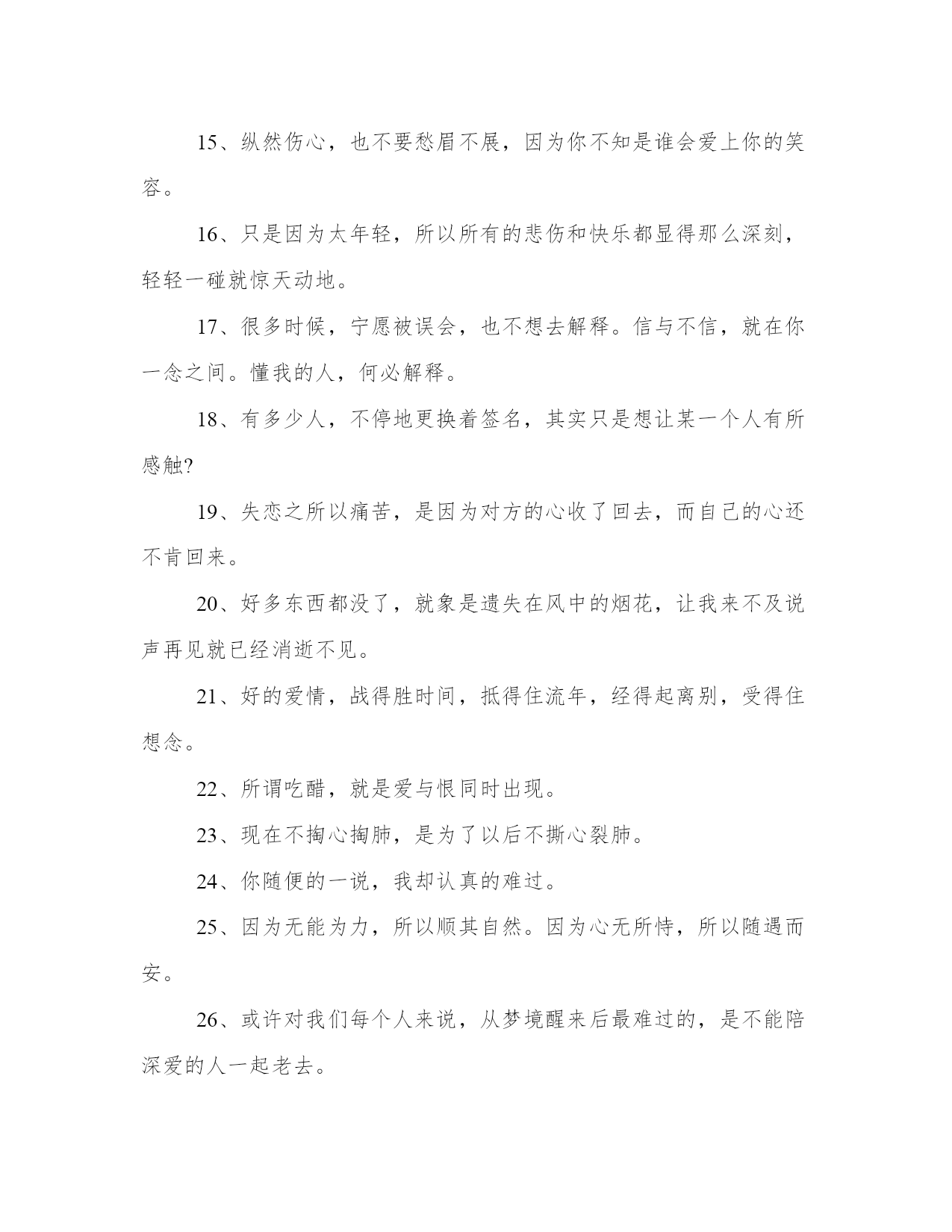 15、纵然伤心，也不要愁眉不展，因为你不知是谁会爱上你的笑容。

16、只是因为太年轻，所以所有的悲伤和快乐都显得那么深刻，轻轻一碰就惊天动地。

17、很多时候，宁愿被误会，也不想去解释。信与不信，就在你一念之间。懂我的人，何必解释。

18、有多少人，不停地更换着签名，其实只是想让某一个人有所感触?

19、失恋之所以痛苦，是因为对方的心收了回去，而自己的心还不肯回来。

20、好多东西都没了，就象是遗失在风中的烟花，让我来不及说声再见就已经消逝不见。

21、好的爱情，战得胜时间，抵得住流年，经得起离别，受得住想念。

22、所谓吃醋，就是爱与恨同时出现。

23、现在不掏心掏肺，是为了以后不撕心裂肺。

24、你随便的一说，我却认真的难过。

25、因为无能为力，所以顺其自然。因为心无所恃，所以随遇而安。

26、或许对我们每个人来说，从梦境醒来后最难过的，是不能陪深爱的人一起老去。